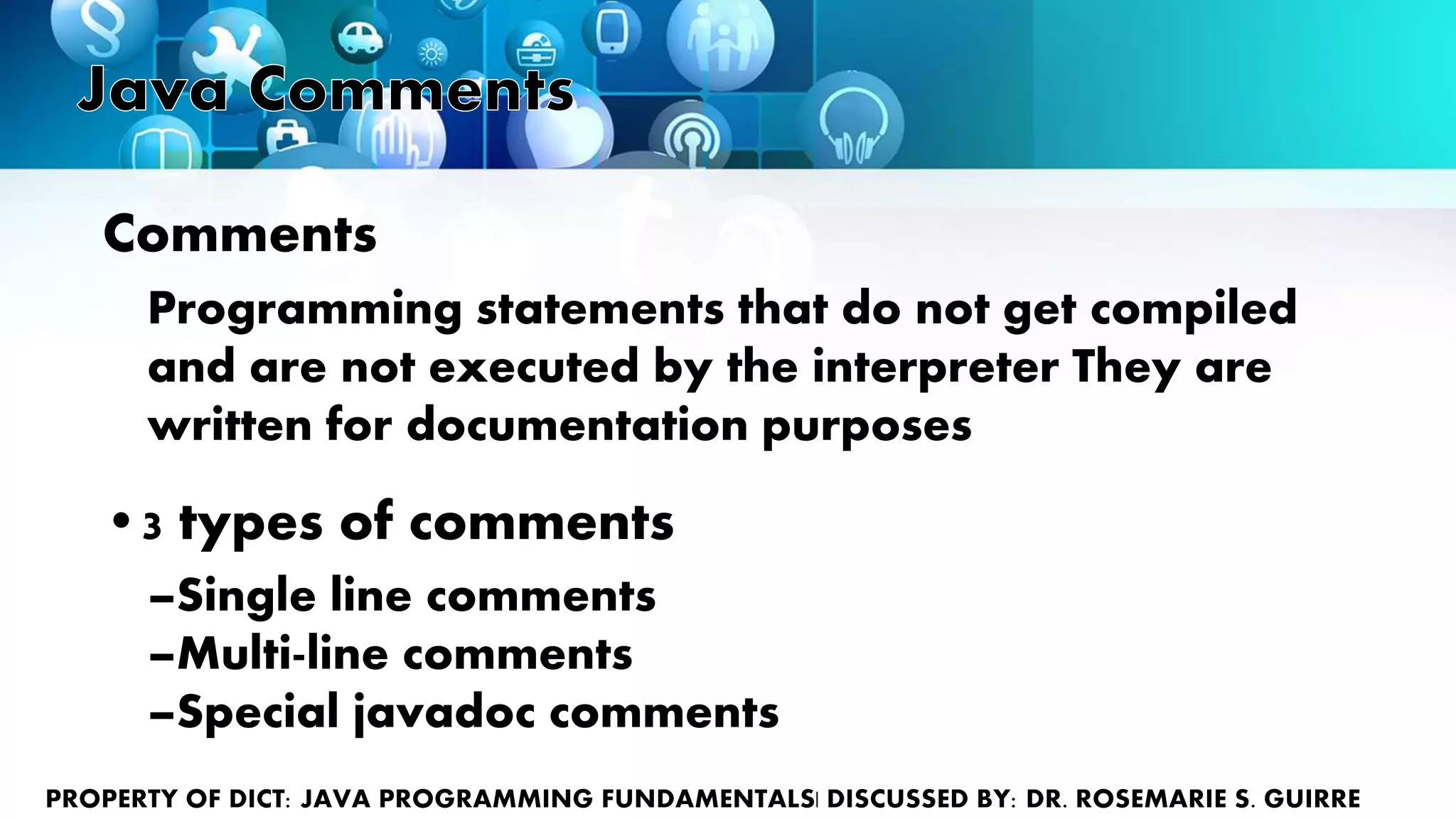 Java Comments

Comments

Programming statements that do not get compiled and are not executed by the interpreter They are written for documentation purposes

• 3 types of comments

–Single line comments
–Multi-line comments
–Special javadoc comments

PROPERTY OF DICT: JAVA PROGRAMMING FUNDAMENTALS| DISCUSSED BY: DR. ROSEMARIE S. GUIRRE